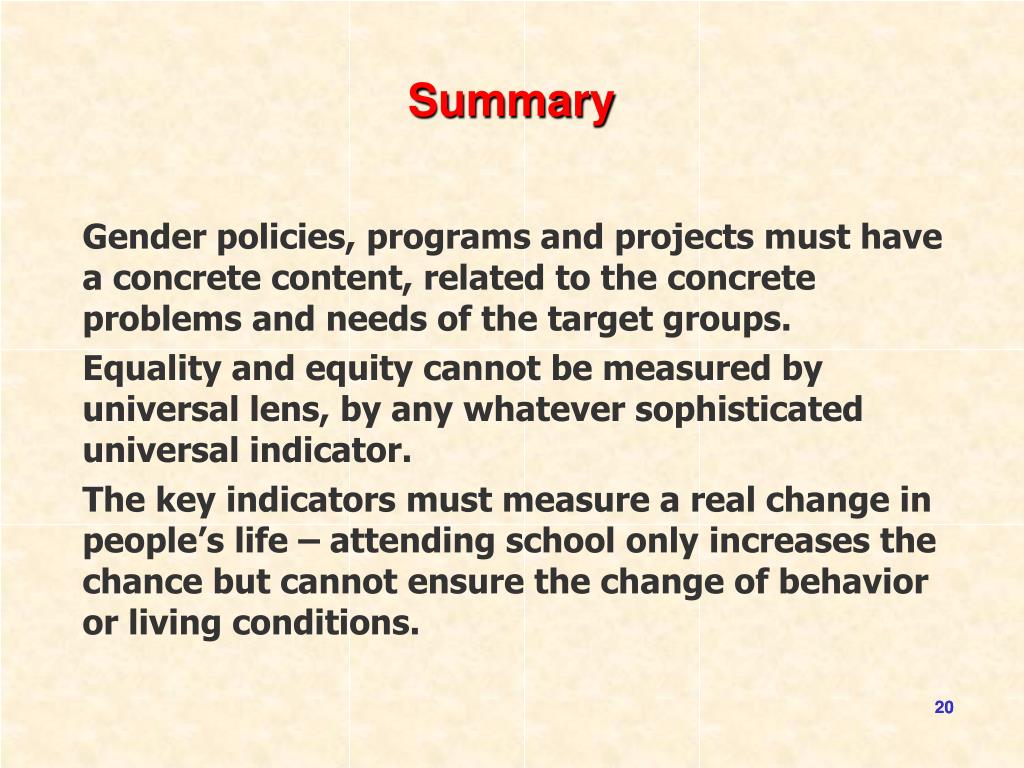 Summary

Gender policies, programs and projects must have a concrete content, related to the concrete problems and needs of the target groups.

Equality and equity cannot be measured by universal lens, by any whatever sophisticated universal indicator.

The key indicators must measure a real change in people’s life – attending school only increases the chance but cannot ensure the change of behavior or living conditions.

20